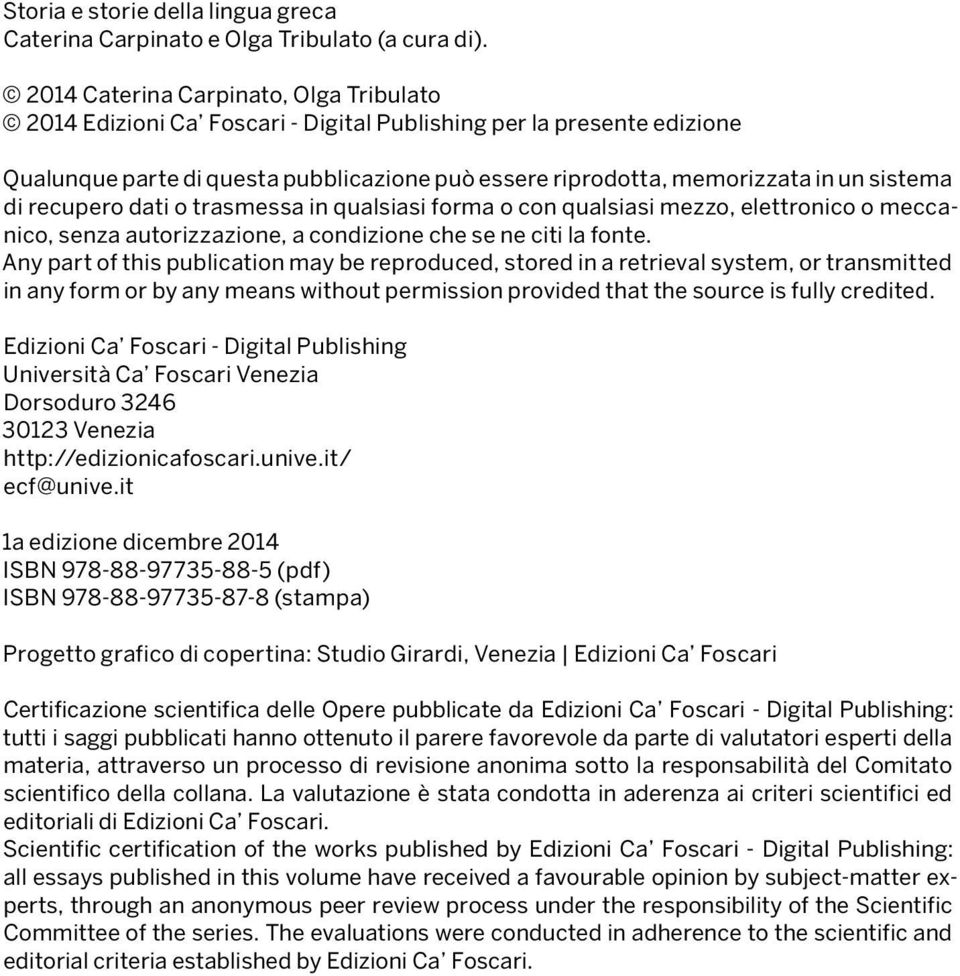 Storia e storie della lingua greca
Caterina Carpinato e Olga Tribulato (a cura di).

© 2014 Caterina Carpinato, Olga Tribulato
© 2014 Edizioni Ca' Foscari - Digital Publishing per la presente edizione

Qualunque parte di questa pubblicazione può essere riprodotta, memorizzata in un sistema di recupero dati o trasmessa in qualsiasi forma o con qualsiasi mezzo, elettronico o meccanico, senza autorizzazione, a condizione che se ne citi la fonte.
Any part of this publication may be reproduced, stored in a retrieval system, or transmitted in any form or by any means without permission provided that the source is fully credited.

Edizioni Ca' Foscari - Digital Publishing
Università Ca' Foscari Venezia
Dorsoduro 3246
30123 Venezia
http://edizionicafoscari.unive.it/
ecf@unive.it

1a edizione dicembre 2014
ISBN 978-88-97735-88-5 (pdf)
ISBN 978-88-97735-87-8 (stampa)

Progetto grafico di copertina: Studio Girardi, Venezia | Edizioni Ca' Foscari

Certificazione scientifica delle Opere pubblicate da Edizioni Ca' Foscari - Digital Publishing: tutti i saggi pubblicati hanno ottenuto il parere favorevole da parte di valutatori esperti della materia, attraverso un processo di revisione anonima sotto la responsabilità del Comitato scientifico della collana. La valutazione è stata condotta in aderenza ai criteri scientifici ed editoriali di Edizioni Ca' Foscari.
Scientific certification of the works published by Edizioni Ca' Foscari - Digital Publishing: all essays published in this volume have received a favourable opinion by subject-matter experts, through an anonymous peer review process under the responsibility of the Scientific Committee of the series. The evaluations were conducted in adherence to the scientific and editorial criteria established by Edizioni Ca' Foscari.